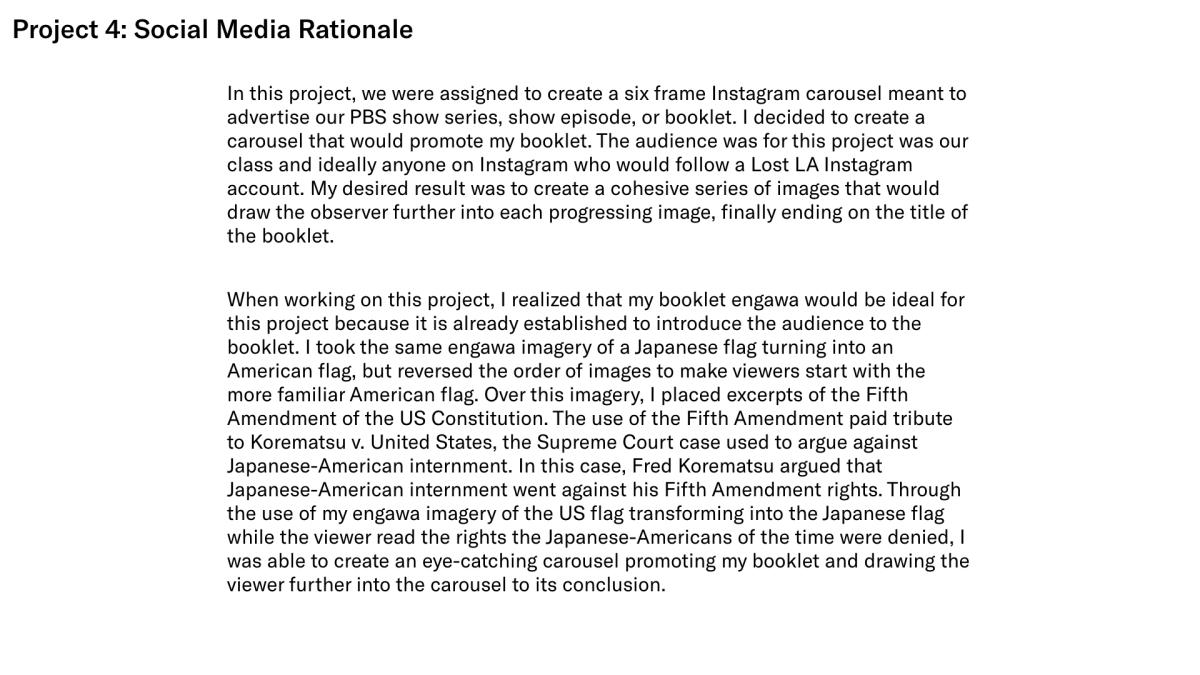 Project 4: Social Media Rationale

In this project, we were assigned to create a six frame Instagram carousel meant to advertise our PBS show series, show episode, or booklet. I decided to create a carousel that would promote my booklet. The audience was for this project was our class and ideally anyone on Instagram who would follow a Lost LA Instagram account. My desired result was to create a cohesive series of images that would draw the observer further into each progressing image, finally ending on the title of the booklet.

When working on this project, I realized that my booklet engawa would be ideal for this project because it is already established to introduce the audience to the booklet. I took the same engawa imagery of a Japanese flag turning into an American flag, but reversed the order of images to make viewers start with the more familiar American flag. Over this imagery, I placed excerpts of the Fifth Amendment of the US Constitution. The use of the Fifth Amendment paid tribute to Korematsu v. United States, the Supreme Court case used to argue against Japanese-American internment. In this case, Fred Korematsu argued that Japanese-American internment went against his Fifth Amendment rights. Through the use of my engawa imagery of the US flag transforming into the Japanese flag while the viewer read the rights the Japanese-Americans of the time were denied, I was able to create an eye-catching carousel promoting my booklet and drawing the viewer further into the carousel to its conclusion.